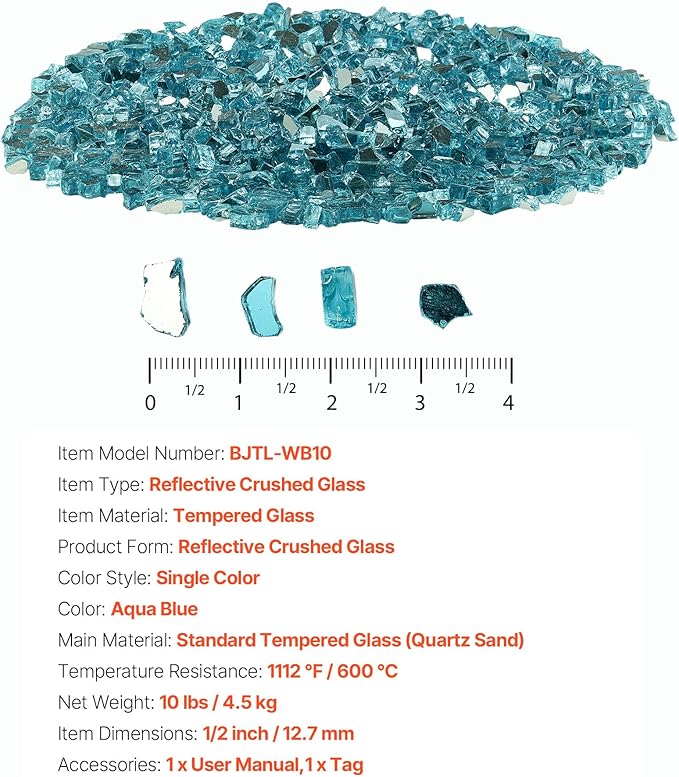 0 1/2 1 1/2 2 1/2 3 1/2 4

Item Model Number: BJTL-WB10
Item Type: Reflective Crushed Glass
Item Material: Tempered Glass
Product Form: Reflective Crushed Glass
Color Style: Single Color
Color: Aqua Blue
Main Material: Standard Tempered Glass (Quartz Sand)
Temperature Resistance: 1112 °F / 600 °C
Net Weight: 10 lbs / 4.5 kg
Item Dimensions: 1/2 inch / 12.7 mm
Accessories: 1 x User Manual,1 x Tag